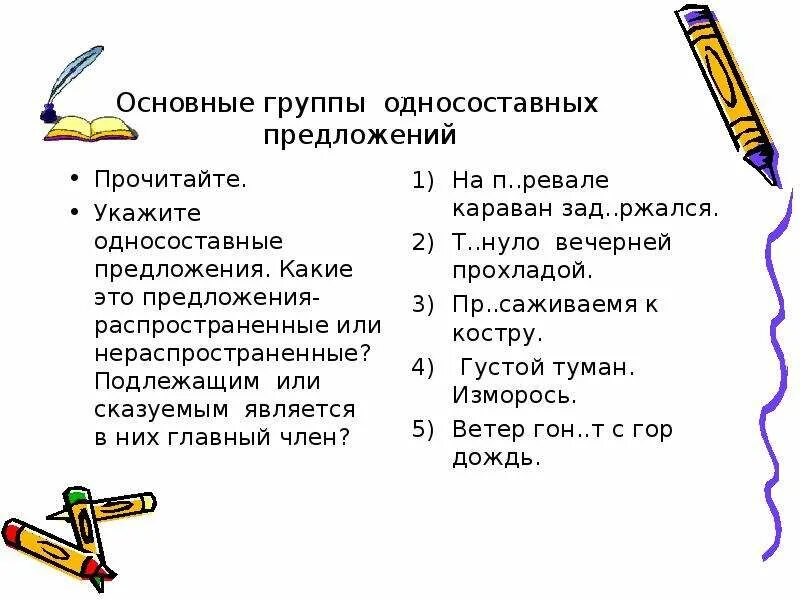 Основные группы односоставных предложений

• Прочитайте.
• Укажите односоставные предложения. Какие это предложения- распространенные или нераспространенные? Подлежащим или сказуемым является в них главный член?

1) На п..ревале караван зад..ржался.
2) Т..нуло вечерней прохладой.
3) Пр..саживаемя к костру.
4) Густой туман. Изморось.
5) Ветер гон..т с гор дождь.